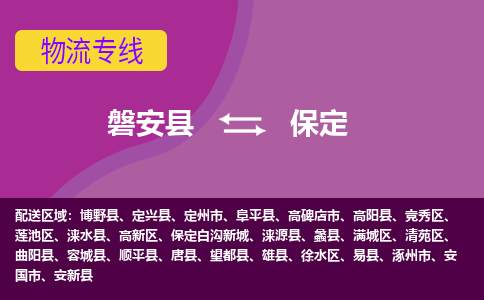 物流专线

磐安县 保定

配送区域：博野县、定兴县、定州市、阜平县、高碑店市、高阳县、竞秀区、莲池区、涞水县、高新区、保定白沟新城、涞源县、蠡县、满城区、清苑区、曲阳县、容城县、顺平县、唐县、望都县、雄县、徐水区、易县、涿州市、安国市、安新县